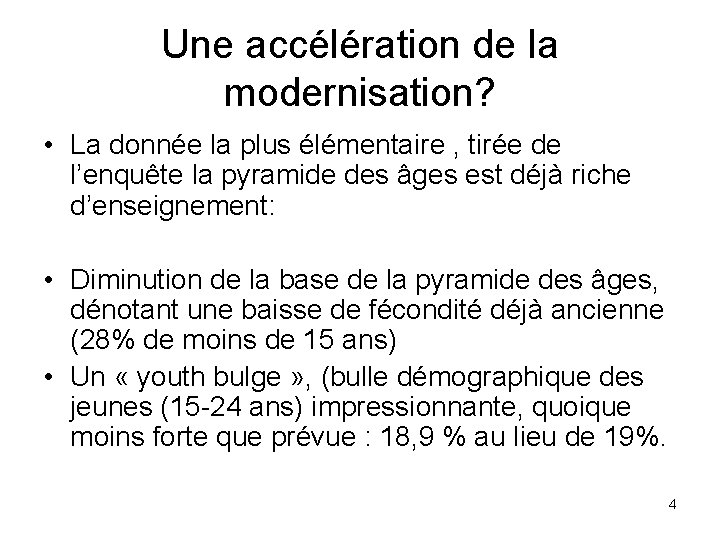 Une accélération de la modernisation?

• La donnée la plus élémentaire , tirée de l'enquête la pyramide des âges est déjà riche d'enseignement:

• Diminution de la base de la pyramide des âges, dénotant une baisse de fécondité déjà ancienne (28% de moins de 15 ans)
• Un « youth bulge », (bulle démographique des jeunes (15-24 ans) impressionnante, quoique moins forte que prévue : 18,9 % au lieu de 19%.

4